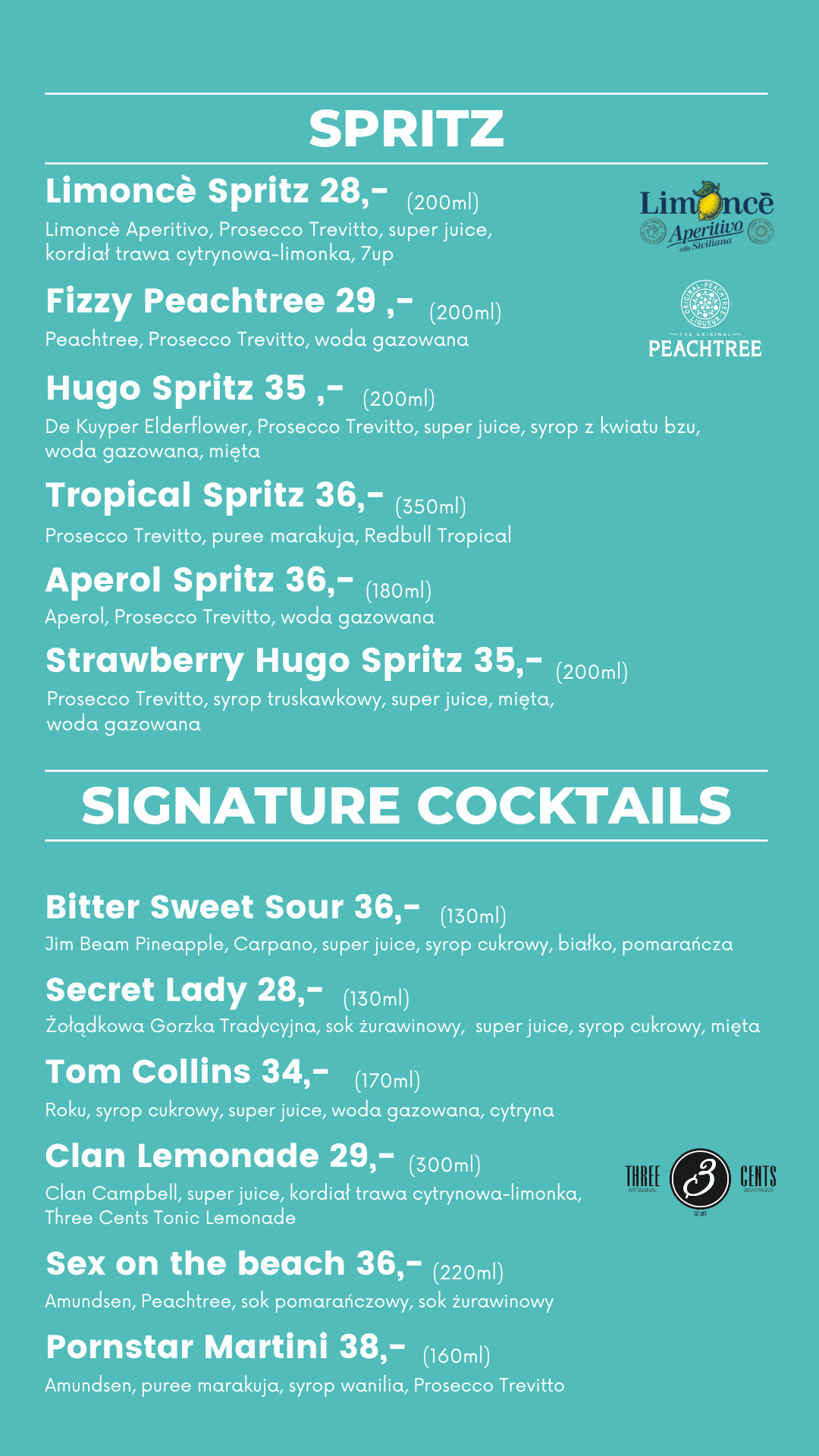 SPRITZ

Limoncè Spritz 28,- (200ml)
Limoncè Aperitivo, Prosecco Trevitto, super juice, kordiał trawa cytrynowa-limonka, 7up

Limoncè Aperitivo alla Siciliana

Fizzy Peachtree 29 ,- (200ml)
Peachtree, Prosecco Trevitto, woda gazowana

THE ORIGINAL PEACHTREE

Hugo Spritz 35 ,- (200ml)
De Kuyper Elderflower, Prosecco Trevitto, super juice, syrop z kwiatu bzu, woda gazowana, mięta

Tropical Spritz 36,- (350ml)
Prosecco Trevitto, puree marakuja, Redbull Tropical

Aperol Spritz 36,- (180ml)
Aperol, Prosecco Trevitto, woda gazowana

Strawberry Hugo Spritz 35,- (200ml)
Prosecco Trevitto, syrop truskawkowy, super juice, mięta, woda gazowana

SIGNATURE COCKTAILS

Bitter Sweet Sour 36,- (130ml)
Jim Beam Pineapple, Carpano, super juice, syrop cukrowy, białko, pomarańcza

Secret Lady 28,- (130ml)
Żołądkowa Gorzka Tradycyjna, sok żurawinowy, super juice, syrop cukrowy, mięta

Tom Collins 34,- (170ml)
Roku, syrop cukrowy, super juice, woda gazowana, cytryna

Clan Lemonade 29,- (300ml)
Clan Campbell, super juice, kordiał trawa cytrynowa-limonka, Three Cents Tonic Lemonade

THREE 3 CENTS

Sex on the beach 36,- (220ml)
Amundsen, Peachtree, sok pomarańczowy, sok żurawinowy

Pornstar Martini 38,- (160ml)
Amundsen, puree marakuja, syrop wanilia, Prosecco Trevitto